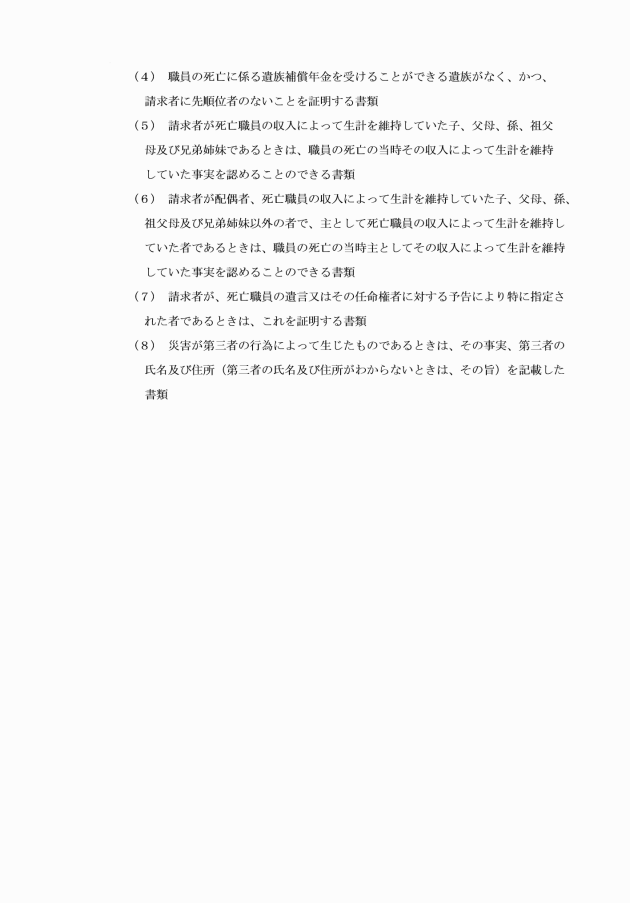 (4)　職員の死亡に係る遺族補償年金を受けることができる遺族がなく、かつ、請求者に先順位者のないことを証明する書類

(5)　請求者が死亡職員の収入によって生計を維持していた子、父母、孫、祖父母及び兄弟姉妹であるときは、職員の死亡の当時その収入によって生計を維持していた事実を認めることのできる書類

(6)　請求者が配偶者、死亡職員の収入によって生計を維持していた子、父母、孫、祖父母及び兄弟姉妹以外の者で、主として死亡職員の収入によって生計を維持していた者であるときは、職員の死亡の当時主としてその収入によって生計を維持していた事実を認めることのできる書類

(7)　請求者が、死亡職員の遺言又はその任命権者に対する予告により特に指定された者であるときは、これを証明する書類

(8)　災害が第三者の行為によって生じたものであるときは、その事実、第三者の氏名及び住所（第三者の氏名及び住所がわからないときは、その旨）を記載した書類